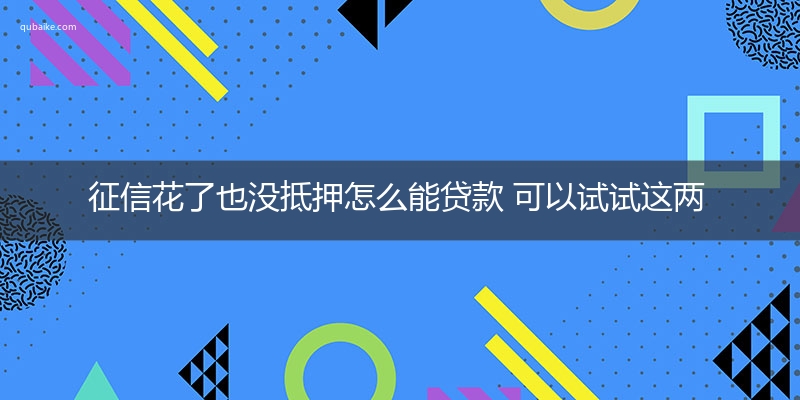 qubaike.com

征信花了也没抵押怎么能贷款 可以试试这两